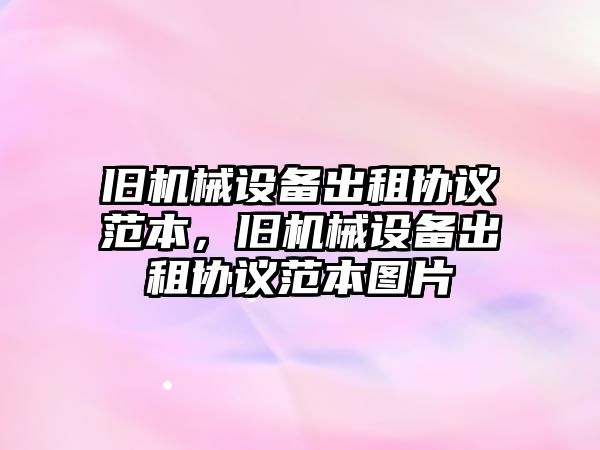 旧机械设备出租协议范本，旧机械设备出租协议范本图片